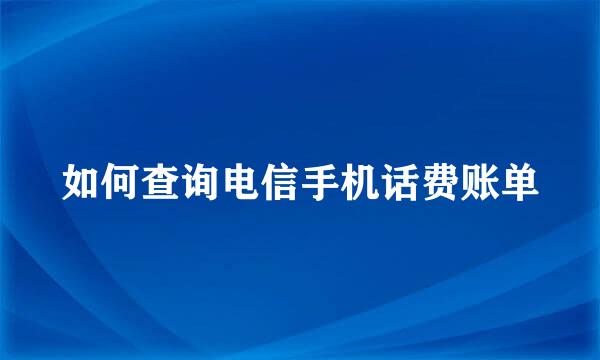 如何查询电信手机话费账单